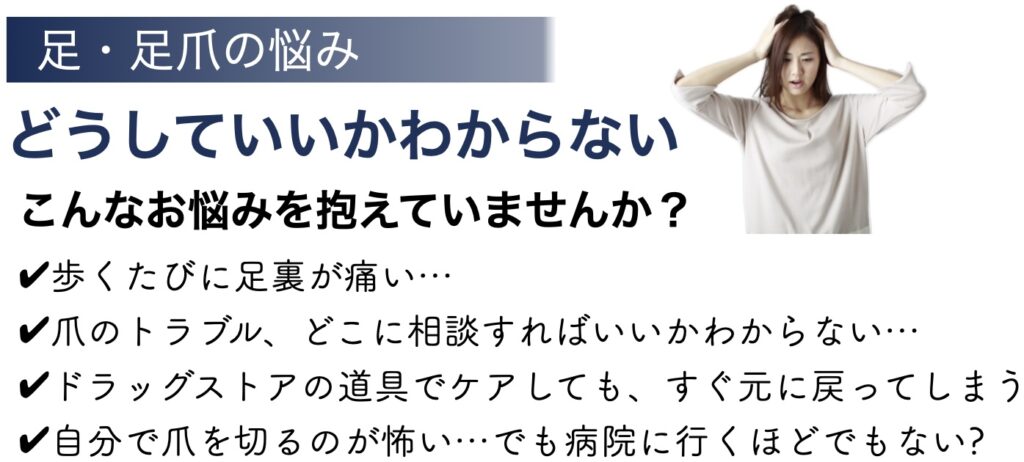 足・足爪の悩み

どうしていいかわからない

こんなお悩みを抱えていませんか？

✔歩くたびに足裏が痛い…

✔爪のトラブル、どこに相談すればいいかわからない…

✔ドラッグストアの道具でケアしても、すぐ元に戻ってしまう

✔自分で爪を切るのが怖い…でも病院に行くほどでもない?